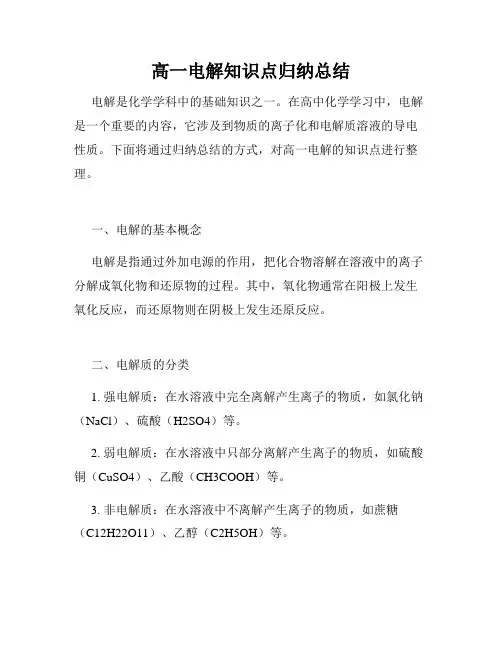 高一电解知识点归纳总结

电解是化学学科中的基础知识之一。在高中化学学习中，电解是一个重要的内容，它涉及到物质的离子化和电解质溶液的导电性质。下面将通过归纳总结的方式，对高一电解的知识点进行整理。

一、电解的基本概念

电解是指通过外加电源的作用，把化合物溶解在溶液中的离子分解成氧化物和还原物的过程。其中，氧化物通常在阳极上发生氧化反应，而还原物则在阴极上发生还原反应。

二、电解质的分类

1. 强电解质：在水溶液中完全离解产生离子的物质，如氯化钠（NaCl）、硫酸（H2SO4）等。

2. 弱电解质：在水溶液中只部分离解产生离子的物质，如硫酸铜（CuSO4）、乙酸（CH3COOH）等。

3. 非电解质：在水溶液中不离解产生离子的物质，如蔗糖（C12H22O11）、乙醇（C2H5OH）等。